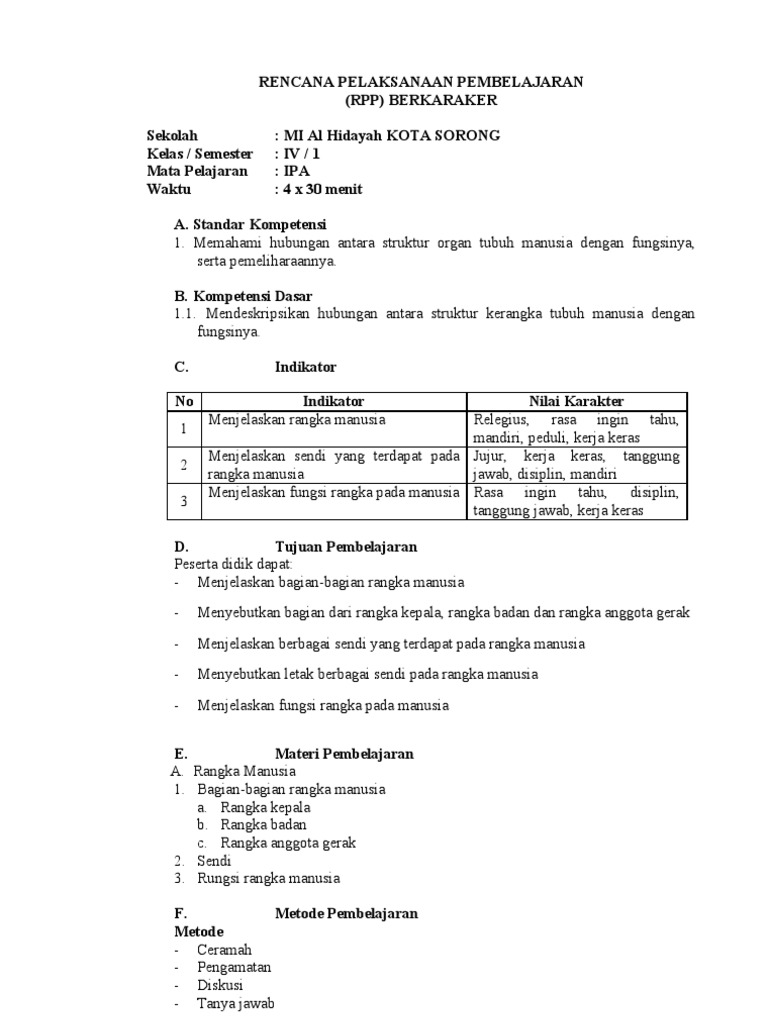 RENCANA PELAKSANAAN PEMBELAJARAN
(RPP) BERKARAKER

Sekolah : MI Al Hidayah KOTA SORONG
Kelas / Semester : IV / 1
Mata Pelajaran : IPA
Waktu : 4 x 30 menit

A. Standar Kompetensi
1. Memahami hubungan antara struktur organ tubuh manusia dengan fungsinya, serta pemeliharaannya.

B. Kompetensi Dasar
1.1. Mendeskripsikan hubungan antara struktur kerangka tubuh manusia dengan fungsinya.

C. Indikator

| No | Indikator | Nilai Karakter |
|---|---|---|
| 1 | Menjelaskan rangka manusia | Relegius, rasa ingin tahu, mandiri, peduli, kerja keras |
| 2 | Menjelaskan sendi yang terdapat pada rangka manusia | Jujur, kerja keras, tanggung jawab, disiplin, mandiri |
| 3 | Menjelaskan fungsi rangka pada manusia | Rasa ingin tahu, disiplin, tanggung jawab, kerja keras |

D. Tujuan Pembelajaran
Peserta didik dapat:
- Menjelaskan bagian-bagian rangka manusia
- Menyebutkan bagian dari rangka kepala, rangka badan dan rangka anggota gerak
- Menjelaskan berbagai sendi yang terdapat pada rangka manusia
- Menyebutkan letak berbagai sendi pada rangka manusia
- Menjelaskan fungsi rangka pada manusia

E. Materi Pembelajaran
A. Rangka Manusia
1. Bagian-bagian rangka manusia
a. Rangka kepala
b. Rangka badan
c. Rangka anggota gerak
2. Sendi
3. Rungsi rangka manusia

F. Metode Pembelajaran
Metode
- Ceramah
- Pengamatan
- Diskusi
- Tanya jawab